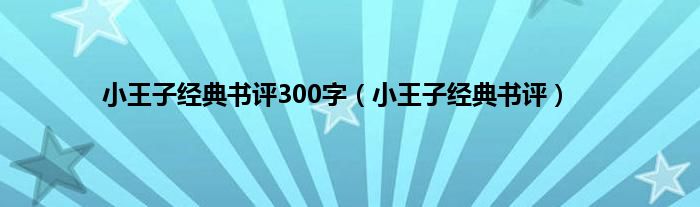 小王子经典书评300字（小王子经典书评）